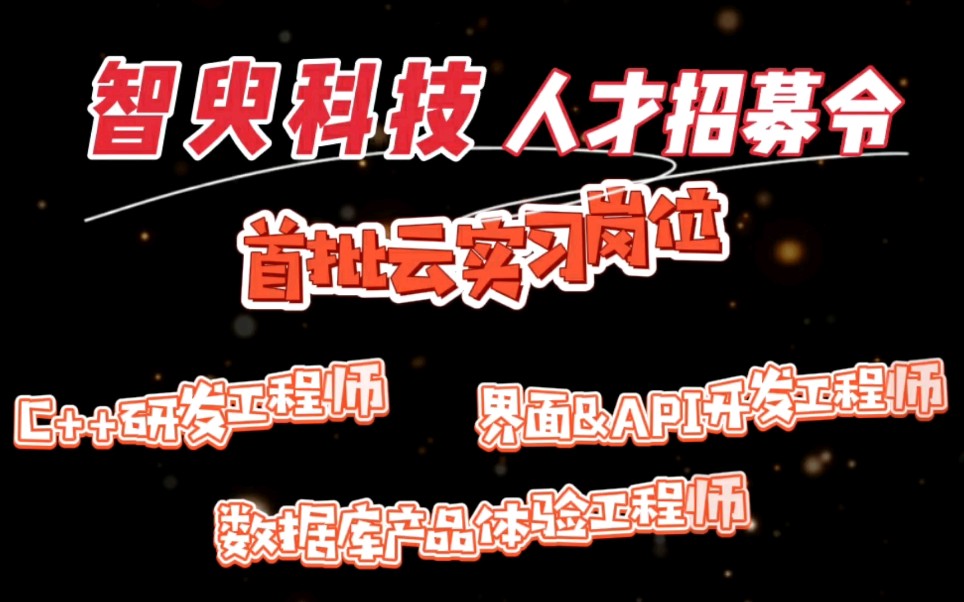 智臾科技 人才招募令

首批云实习岗位

C++研发工程师

界面&API开发工程师

数据库产品体验工程师